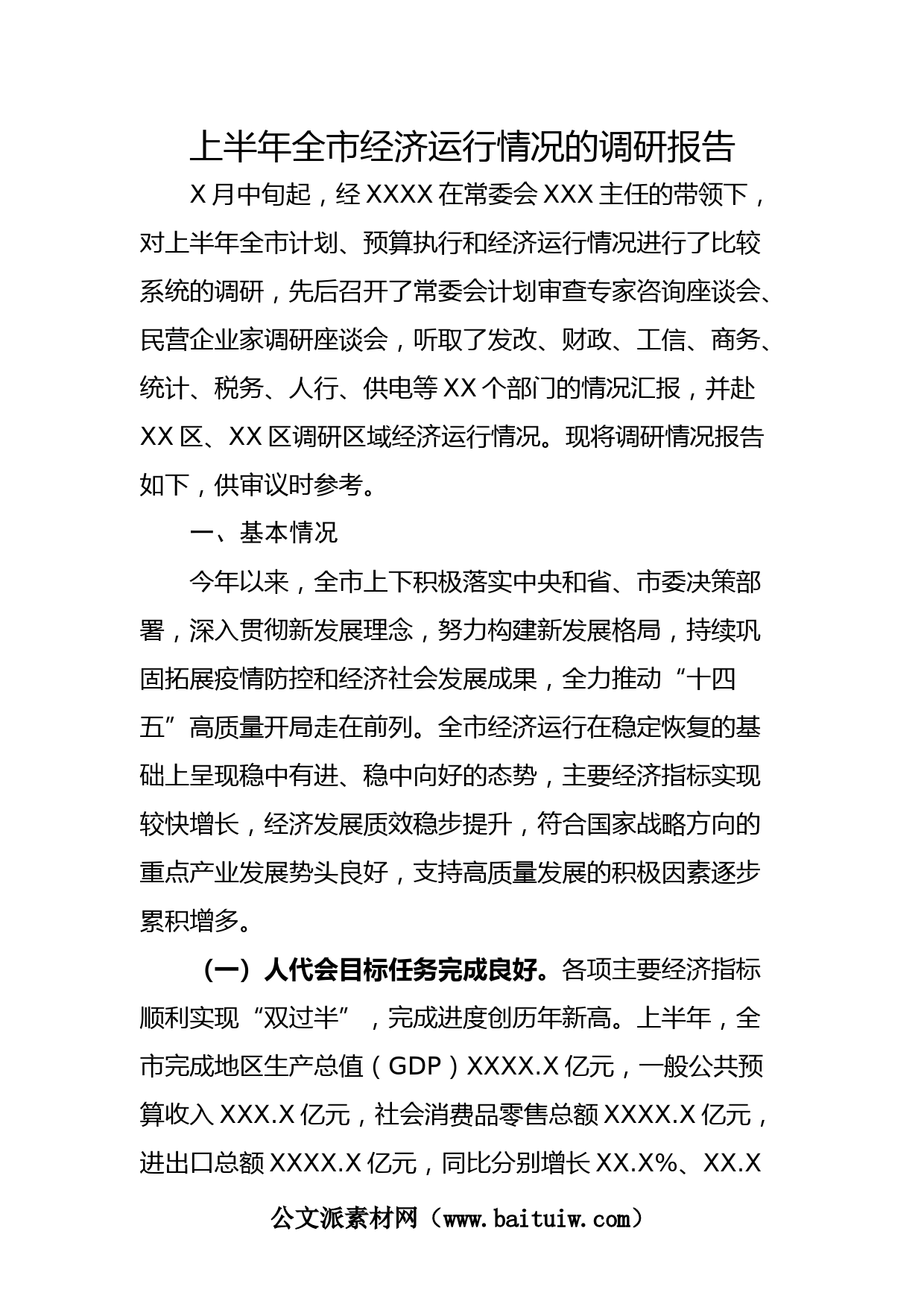 上半年全市经济运行情况的调研报告

X月中旬起，经XXXX在常委会XXX主任的带领下，对上半年全市计划、预算执行和经济运行情况进行了比较系统的调研，先后召开了常委会计划审查专家咨询座谈会、民营企业家调研座谈会，听取了发改、财政、工信、商务、统计、税务、人行、供电等XX个部门的情况汇报，并赴XX区、XX区调研区域经济运行情况。现将调研情况报告如下，供审议时参考。

一、基本情况

今年以来，全市上下积极落实中央和省、市委决策部署，深入贯彻新发展理念，努力构建新发展格局，持续巩固拓展疫情防控和经济社会发展成果，全力推动“十四五”高质量开局走在前列。全市经济运行在稳定恢复的基础上呈现稳中有进、稳中向好的态势，主要经济指标实现较快增长，经济发展质效稳步提升，符合国家战略方向的重点产业发展势头良好，支持高质量发展的积极因素逐步累积增多。

（一）人代会目标任务完成良好。各项主要经济指标顺利实现“双过半”，完成进度创历年新高。上半年，全市完成地区生产总值（GDP）XXXX.X亿元，一般公共预算收入XXX.X亿元，社会消费品零售总额XXXX.X亿元，进出口总额XXXX.X亿元，同比分别增长XX.X%、XX.X

公文派素材网（www.baituiw.com）